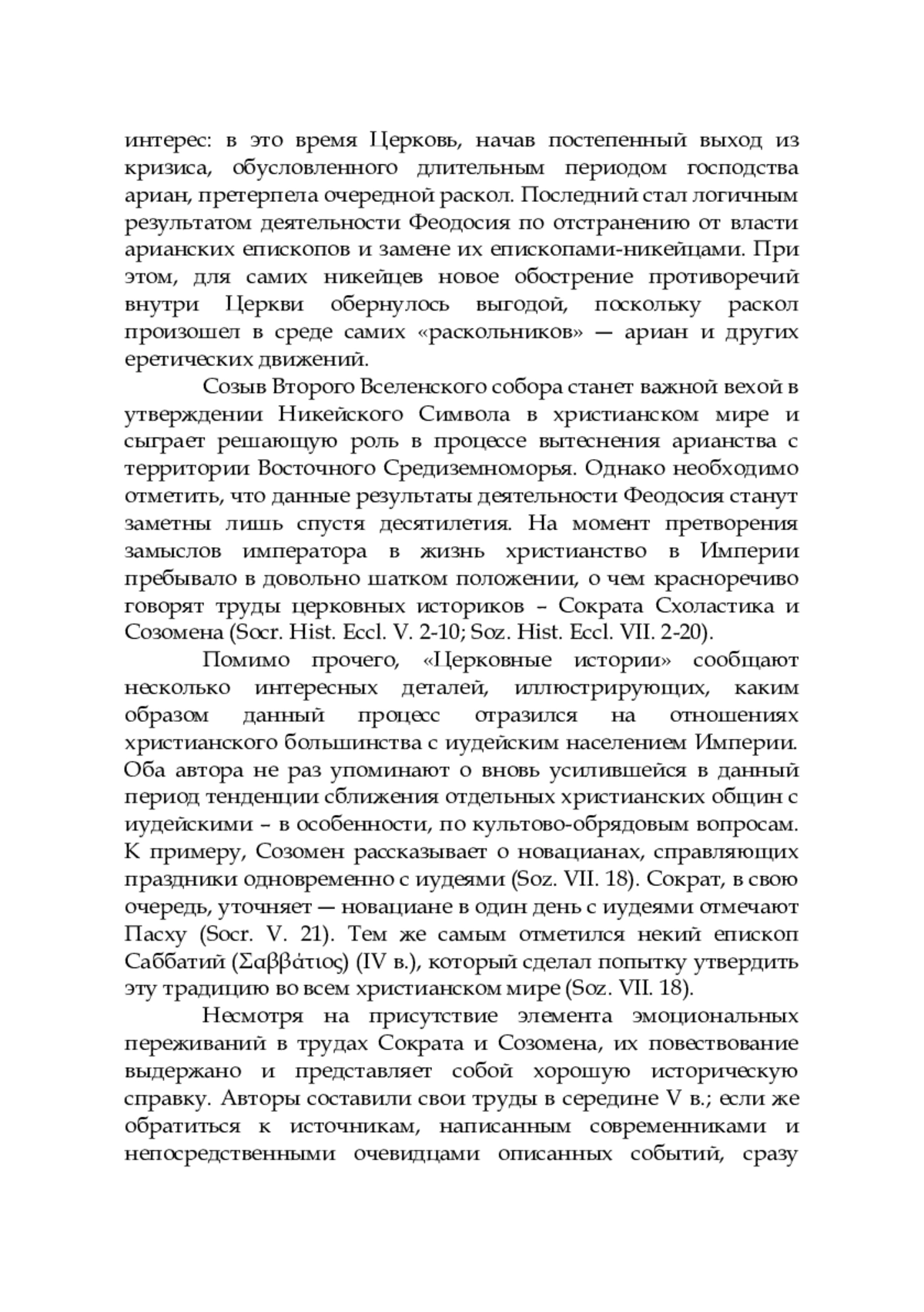 интерес: в это время Церковь, начав постепенный выход из кризиса, обусловленного длительным периодом господства ариан, претерпела очередной раскол. Последний стал логичным результатом деятельности Феодосия по отстранению от власти арианских епископов и замене их епископами-никейцами. При этом, для самих никейцев новое обострение противоречий внутри Церкви обернулось выгодой, поскольку раскол произошел в среде самих «раскольников» — ариан и других еретических движений.

Созыв Второго Вселенского собора станет важной вехой в утверждении Никейского Символа в христианском мире и сыграет решающую роль в процессе вытеснения арианства с территории Восточного Средиземноморья. Однако необходимо отметить, что данные результаты деятельности Феодосия станут заметны лишь спустя десятилетия. На момент претворения замыслов императора в жизнь христианство в Империи пребывало в довольно шатком положении, о чем красноречиво говорят труды церковных историков – Сократа Схоластика и Созомена (Socr. Hist. Eccl. V. 2-10; Soz. Hist. Eccl. VII. 2-20).

Помимо прочего, «Церковные истории» сообщают несколько интересных деталей, иллюстрирующих, каким образом данный процесс отразился на отношениях христианского большинства с иудейским населением Империи. Оба автора не раз упоминают о вновь усилившейся в данный период тенденции сближения отдельных христианских общин с иудейскими – в особенности, по культово-обрядовым вопросам. К примеру, Созомен рассказывает о новацианах, справляющих праздники одновременно с иудеями (Soz. VII. 18). Сократ, в свою очередь, уточняет — новациане в один день с иудеями отмечают Пасху (Socr. V. 21). Тем же самым отметился некий епископ Саббатий (Σαββάτιος) (IV в.), который сделал попытку утвердить эту традицию во всем христианском мире (Soz. VII. 18).

Несмотря на присутствие элемента эмоциональных переживаний в трудах Сократа и Созомена, их повествование выдержано и представляет собой хорошую историческую справку. Авторы составили свои труды в середине V в.; если же обратиться к источникам, написанным современниками и непосредственными очевидцами описанных событий, сразу